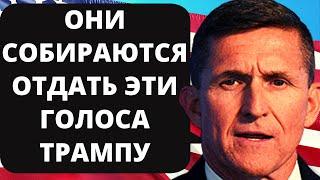 ОНИ СОБИРАЮТСЯ ОТДАТЬ ЭТИ ГОЛОСА ТРАМПУ